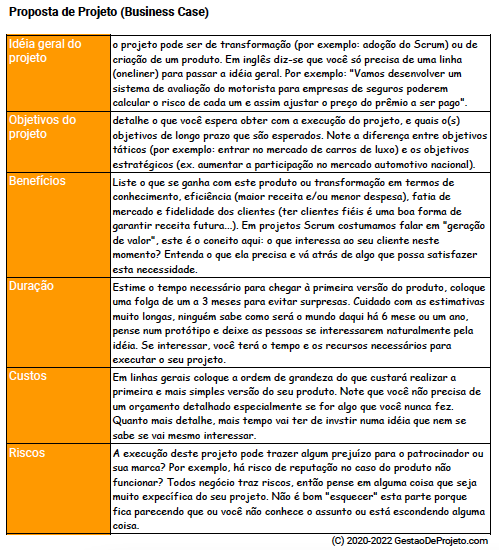 Proposta de Projeto (Business Case)

| | |
|---|---|
| Idéia geral do projeto | o projeto pode ser de transformação (por exemplo: adoção do Scrum) ou de criação de um produto. Em inglês diz-se que você só precisa de uma linha (oneliner) para passar a idéia geral. Por exemplo: "Vamos desenvolver um sistema de avaliação do motorista para empresas de seguros poderem calcular o risco de cada um e assim ajustar o preço do prêmio a ser pago". |
| Objetivos do projeto | detalhe o que você espera obter com a execução do projeto, e quais o(s) objetivos de longo prazo que são esperados. Note a diferença entre objetivos táticos (por exemplo: entrar no mercado de carros de luxo) e os objetivos estratégicos (ex. aumentar a participação no mercado automotivo nacional). |
| Benefícios | Liste o que se ganha com este produto ou transformação em termos de conhecimento, eficiência (maior receita e/ou menor despesa), fatia de mercado e fidelidade dos clientes (ter clientes fiéis é uma boa forma de garantir receita futura...). Em projetos Scrum costumamos falar em "geração de valor", este é o coneito aqui: o que interessa ao seu cliente neste momento? Entenda o que ela precisa e vá atrás de algo que possa satisfazer esta necessidade. |
| Duração | Estime o tempo necessário para chegar à primeira versão do produto, coloque uma folga de um a 3 meses para evitar surpresas. Cuidado com as estimativas muito longas, ninguém sabe como será o mundo daqui há 6 mese ou um ano, pense num protótipo e deixe as pessoas se interessarem naturalmente pela idéia. Se interessar, você terá o tempo e os recursos necessários para executar o seu projeto. |
| Custos | Em linhas gerais coloque a ordem de grandeza do que custará realizar a primeira e mais simples versão do seu produto. Note que você não precisa de um orçamento detalhado especialmente se for algo que você nunca fez. Quanto mais detalhe, mais tempo vai ter de invstir numa idéia que nem se sabe se vai mesmo interessar. |
| Riscos | A execução deste projeto pode trazer algum prejuízo para o patrocinador ou sua marca? Por exemplo, há risco de reputação no caso do produto não funcionar? Todos negócio traz riscos, então pense em alguma coisa que seja muito expecífica do seu projeto. Não é bom "esquecer" esta parte porque fica parecendo que ou você não conhece o assunto ou está escondendo alguma coisa. |

(C) 2020-2022 GestaoDeProjeto.com